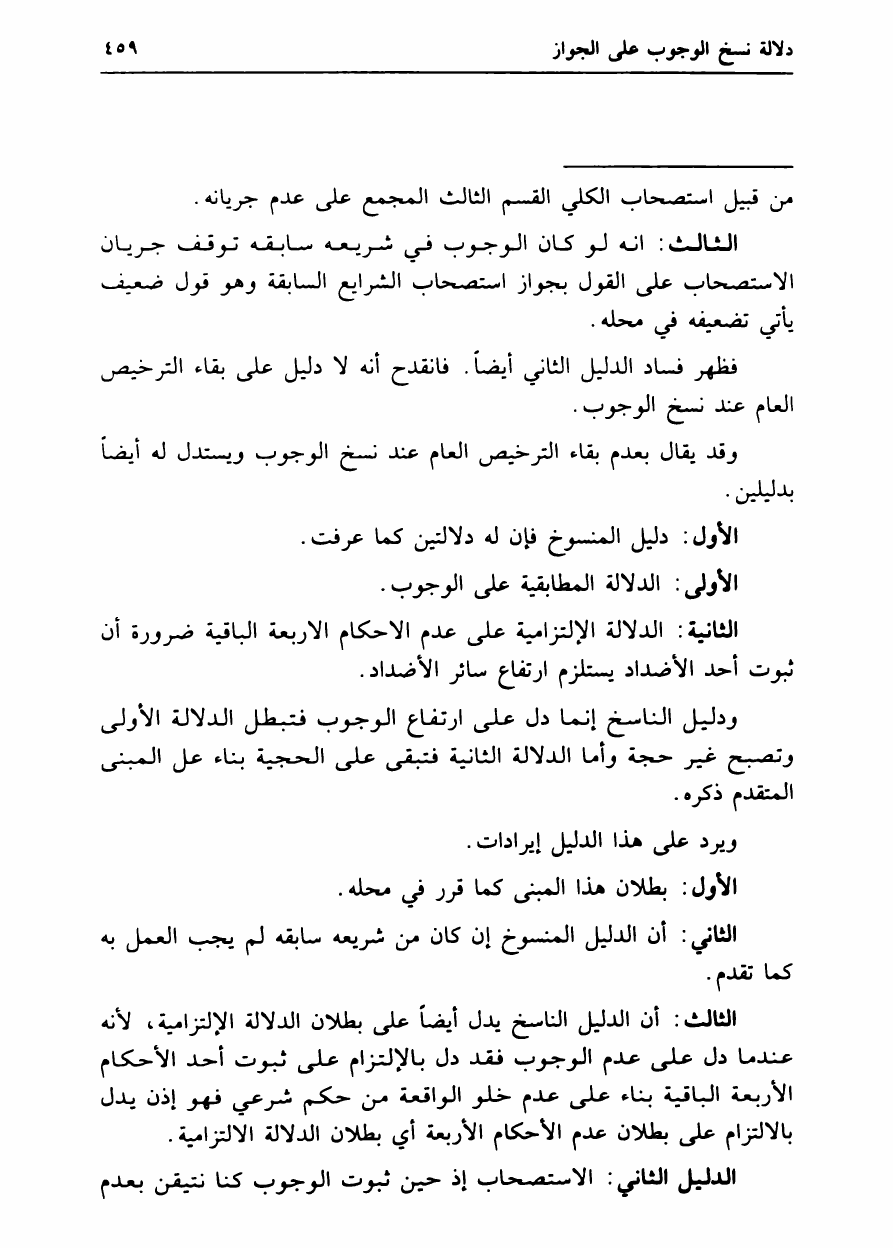 دلالة نسخ الوجوب على الجواز ٤٥٩

من قبيل استصحاب الكلي القسم الثالث المجمع على عدم جريانه.

الثالث: انه لو كان الوجوب في شريعه سابقه توقف جريان الاستصحاب على القول بجواز استصحاب الشرايع السابقة وهو قول ضعيف يأتي تضعيفه في محله.

فظهر فساد الدليل الثاني أيضاً. فانقدح أنه لا دليل على بقاء الترخيص العام عند نسخ الوجوب.

وقد يقال بعدم بقاء الترخيص العام عند نسخ الوجوب ويستدل له أيضاً بدليلين.

الأول: دليل المنسوخ فإن له دلالتين كما عرفت.

الأولى: الدلالة المطابقية على الوجوب.

الثانية: الدلالة الإلتزامية على عدم الاحكام الاربعة الباقية ضرورة أن ثبوت أحد الأضداد يستلزم ارتفاع سائر الأضداد.

ودليل الناسخ إنما دل على ارتفاع الوجوب فتبطل الدلالة الأولى وتصبح غير حجة وأما الدلالة الثانية فتبقى على الحجية بناء عل المبنى المتقدم ذكره.

ويرد على هذا الدليل إيرادات.

الأول: بطلان هذا المبنى كما قرر في محله.

الثاني: أن الدليل المنسوخ إن كان من شريعه سابقه لم يجب العمل به كما تقدم.

الثالث: أن الدليل الناسخ يدل أيضاً على بطلان الدلالة الإلتزامية، لأنه عندما دل على عدم الوجوب فقد دل بالإلتزام على ثبوت أحد الأحكام الأربعة الباقية بناء على عدم خلو الواقعة من حكم شرعي فهو إذن يدل بالالتزام على بطلان عدم الأحكام الأربعة أي بطلان الدلالة الالتزامية.

الدليل الثاني: الاستصحاب إذ حين ثبوت الوجوب كنا نتيقن بعدم